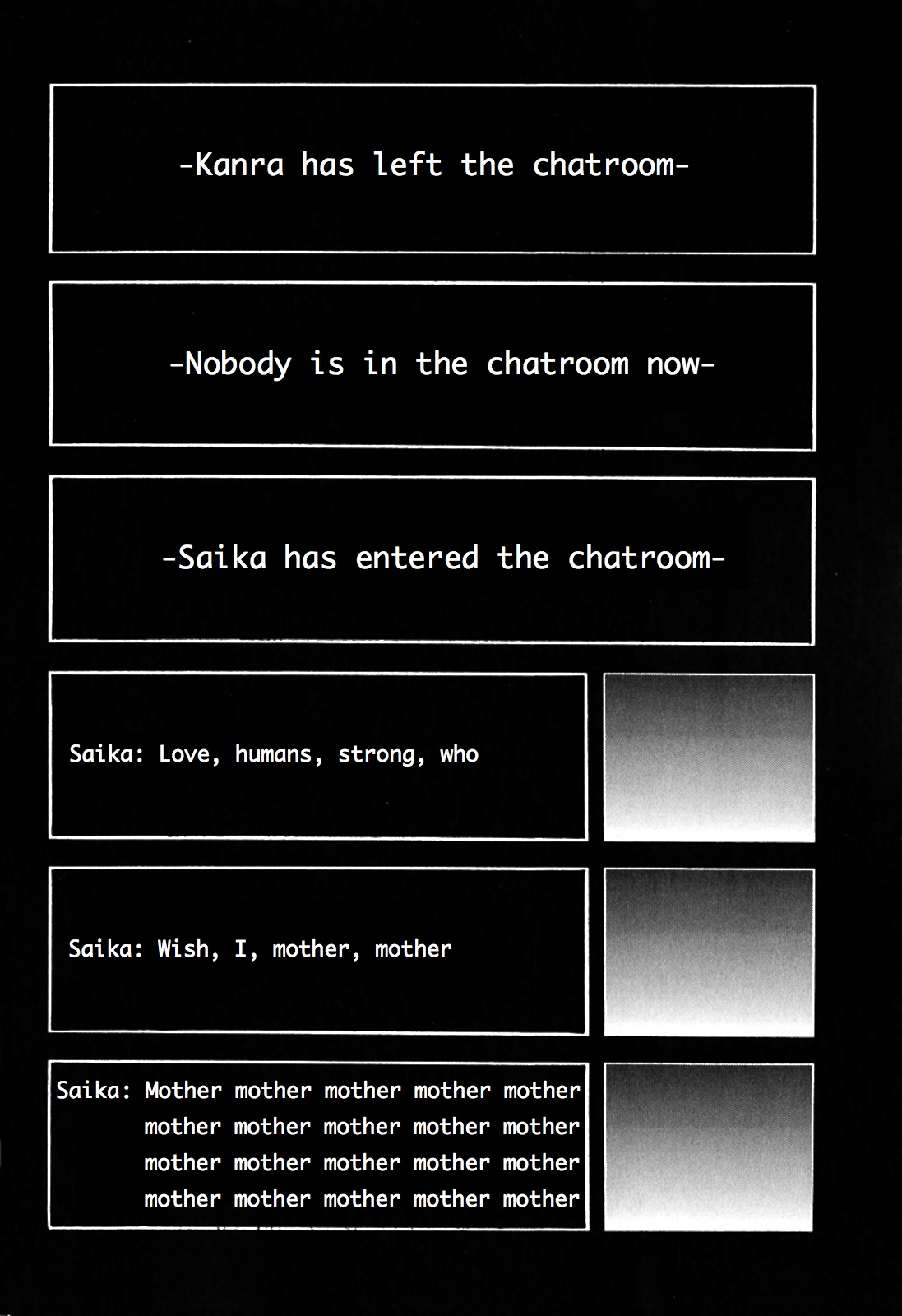 -Kanra has left the chatroom-

-Nobody is in the chatroom now-

-Saika has entered the chatroom-

Saika: Love, humans, strong, who

Saika: Wish, I, mother, mother

Saika: Mother mother mother mother mother mother mother mother mother mother mother mother mother mother mother mother mother mother mother mother